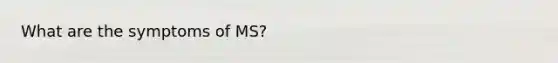 What are the symptoms of MS?